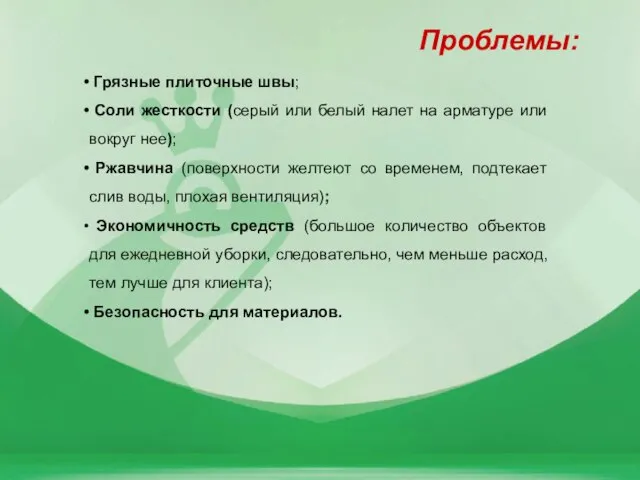 Проблемы:

• Грязные плиточные швы;

• Соли жесткости (серый или белый налет на арматуре или вокруг нее);

• Ржавчина (поверхности желтеют со временем, подтекает слив воды, плохая вентиляция);

• Экономичность средств (большое количество объектов для ежедневной уборки, следовательно, чем меньше расход, тем лучше для клиента);

• Безопасность для материалов.